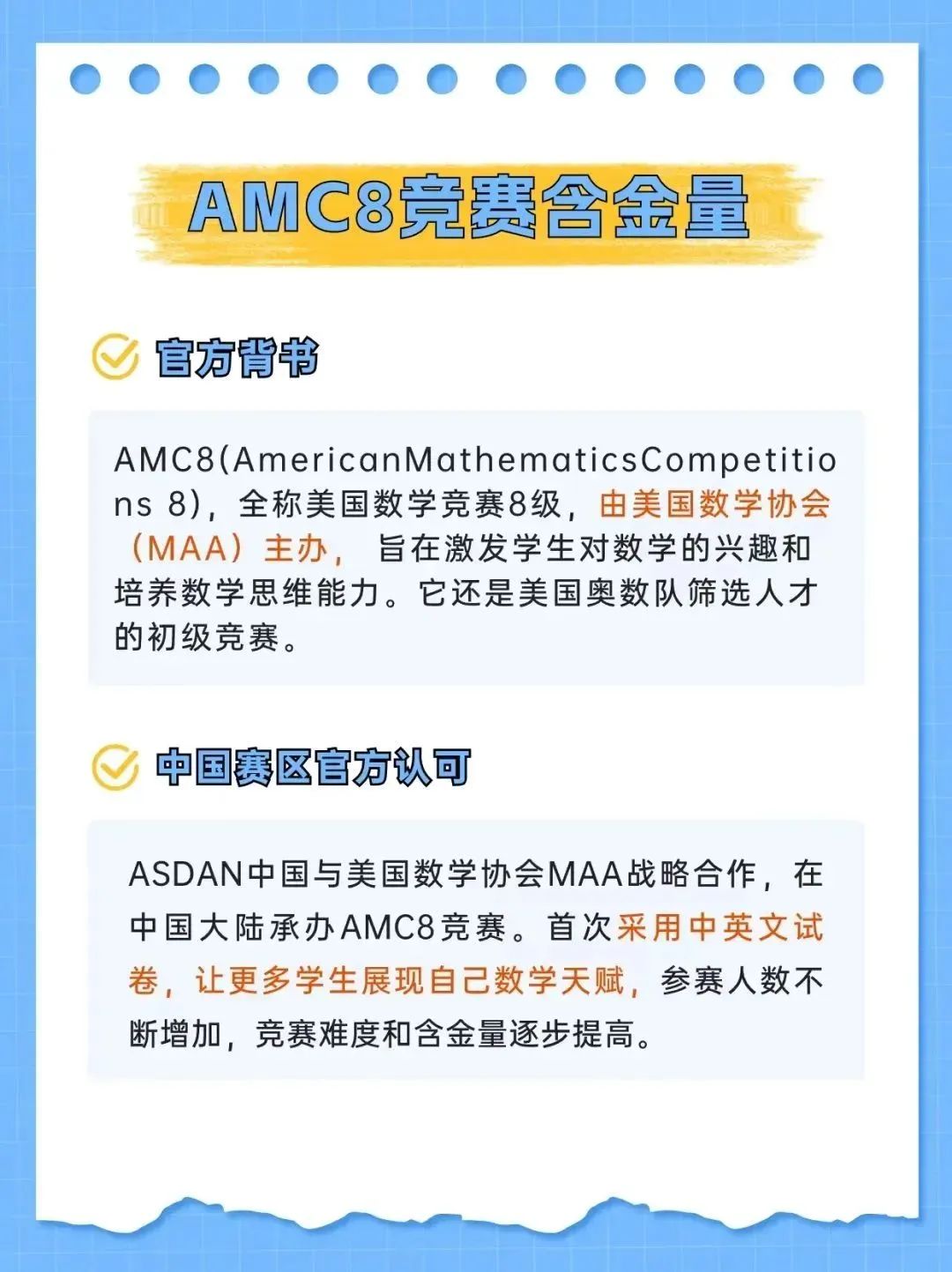 AMC8竞赛含金量

官方背书

AMC8(AmericanMathematicsCompetitions 8)，全称美国数学竞赛8级，由美国数学协会（MAA）主办，旨在激发学生对数学的兴趣和培养数学思维能力。它还是美国奥数队筛选人才的初级竞赛。

中国赛区官方认可

ASDAN中国与美国数学协会MAA战略合作，在中国大陆承办AMC8竞赛。首次采用中英文试卷，让更多学生展现自己数学天赋，参赛人数不断增加，竞赛难度和含金量逐步提高。